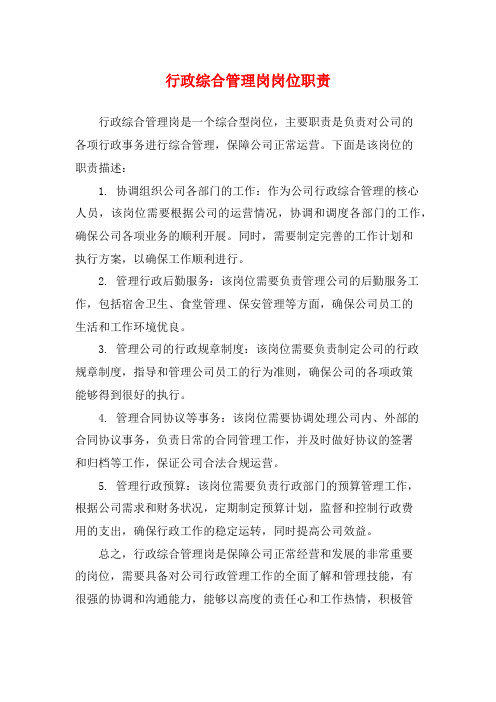 行政综合管理岗岗位职责

行政综合管理岗是一个综合型岗位，主要职责是负责对公司的各项行政事务进行综合管理，保障公司正常运营。下面是该岗位的职责描述：

1. 协调组织公司各部门的工作：作为公司行政综合管理的核心人员，该岗位需要根据公司的运营情况，协调和调度各部门的工作，确保公司各项业务的顺利开展。同时，需要制定完善的工作计划和执行方案，以确保工作顺利进行。

2. 管理行政后勤服务：该岗位需要负责管理公司的后勤服务工作，包括宿舍卫生、食堂管理、保安管理等方面，确保公司员工的生活和工作环境优良。

3. 管理公司的行政规章制度：该岗位需要负责制定公司的行政规章制度，指导和管理公司员工的行为准则，确保公司的各项政策能够得到很好的执行。

4. 管理合同协议等事务：该岗位需要协调处理公司内、外部的合同协议事务，负责日常的合同管理工作，并及时做好协议的签署和归档等工作，保证公司合法合规运营。

5. 管理行政预算：该岗位需要负责行政部门的预算管理工作，根据公司需求和财务状况，定期制定预算计划，监督和控制行政费用的支出，确保行政工作的稳定运转，同时提高公司效益。

总之，行政综合管理岗是保障公司正常经营和发展的非常重要的岗位，需要具备对公司行政管理工作的全面了解和管理技能，有很强的协调和沟通能力，能够以高度的责任心和工作热情，积极管